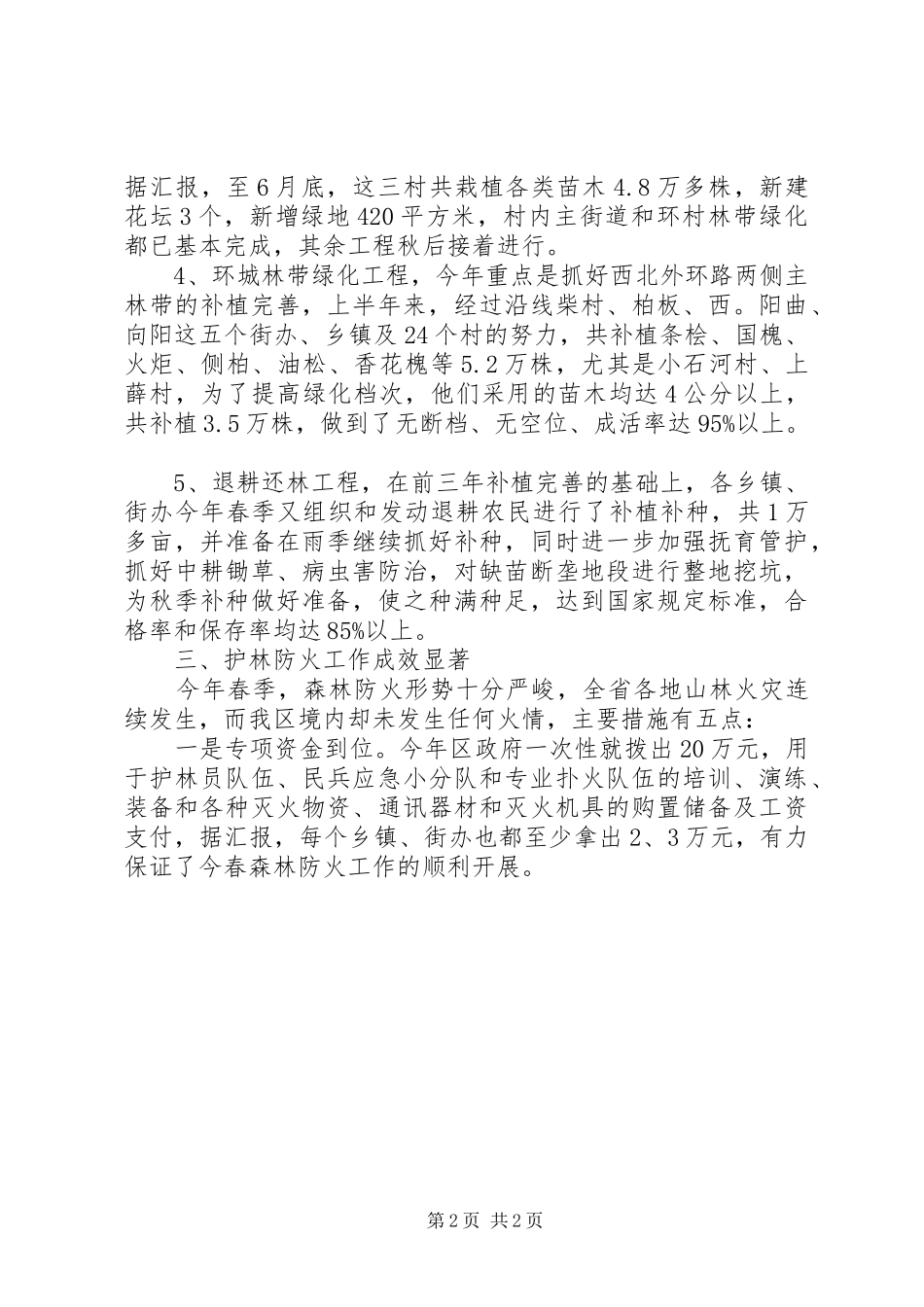 据汇报，至6月底，这三村共栽植各类苗木4.8万多株，新建花坛3个，新增绿地420平方米，村内主街道和环村林带绿化都已基本完成，其余工程秋后接着进行。

4、环城林带绿化工程，今年重点是抓好西北外环路两侧主林带的补植完善，上半年来，经过沿线柴村、柏板、西。阳曲、向阳这五个街办、乡镇及24个村的努力，共补植条桧、国槐、火炬、侧柏、油松、香花槐等5.2万株，尤其是小石河村、上薛村，为了提高绿化档次，他们采用的苗木均达4公分以上，共补植3.5万株，做到了无断档、无空位、成活率达95%以上。

5、退耕还林工程，在前三年补植完善的基础上，各乡镇、街办今年春季又组织和发动退耕农民进行了补植补种，共1万多亩，并准备在雨季继续抓好补种，同时进一步加强抚育管护，抓好中耕锄草、病虫害防治，对缺苗断垄地段进行整地挖坑，为秋季补种做好准备，使之种满种足，达到国家规定标准，合格率和保存率均达85%以上。

三、护林防火工作成效显著

今年春季，森林防火形势十分严峻，全省各地山林火灾连续发生，而我区境内却未发生任何火情，主要措施有五点：

一是专项资金到位。今年区政府一次性就拨出20万元，用于护林员队伍、民兵应急小分队和专业扑火队伍的培训、演练、装备和各种灭火物资、通讯器材和灭火机具的购置储备及工资支付，据汇报，每个乡镇、街办也都至少拿出2、3万元，有力保证了今春森林防火工作的顺利开展。

第2页 共2页